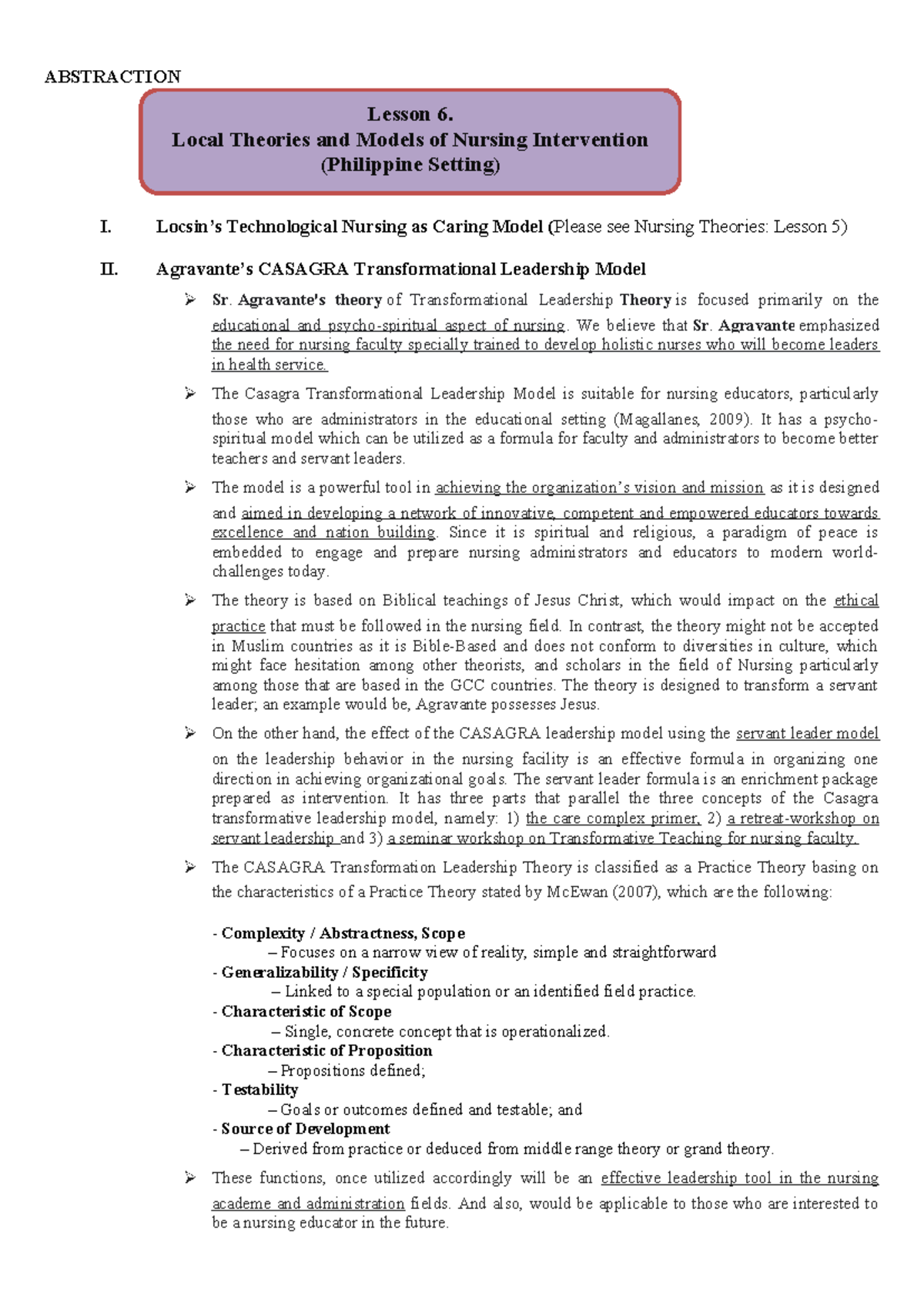 ABSTRACTION

Lesson 6.
Local Theories and Models of Nursing Intervention
(Philippine Setting)

I. Locsin's Technological Nursing as Caring Model (Please see Nursing Theories: Lesson 5)

II. Agravante's CASAGRA Transformational Leadership Model

➢ Sr. Agravante's theory of Transformational Leadership Theory is focused primarily on the educational and psycho-spiritual aspect of nursing. We believe that Sr. Agravante emphasized the need for nursing faculty specially trained to develop holistic nurses who will become leaders in health service.

➢ The Casagra Transformational Leadership Model is suitable for nursing educators, particularly those who are administrators in the educational setting (Magallanes, 2009). It has a psycho-spiritual model which can be utilized as a formula for faculty and administrators to become better teachers and servant leaders.

➢ The model is a powerful tool in achieving the organization's vision and mission as it is designed and aimed in developing a network of innovative, competent and empowered educators towards excellence and nation building. Since it is spiritual and religious, a paradigm of peace is embedded to engage and prepare nursing administrators and educators to modern world-challenges today.

➢ The theory is based on Biblical teachings of Jesus Christ, which would impact on the ethical practice that must be followed in the nursing field. In contrast, the theory might not be accepted in Muslim countries as it is Bible-Based and does not conform to diversities in culture, which might face hesitation among other theorists, and scholars in the field of Nursing particularly among those that are based in the GCC countries. The theory is designed to transform a servant leader; an example would be, Agravante possesses Jesus.

➢ On the other hand, the effect of the CASAGRA leadership model using the servant leader model on the leadership behavior in the nursing facility is an effective formula in organizing one direction in achieving organizational goals. The servant leader formula is an enrichment package prepared as intervention. It has three parts that parallel the three concepts of the Casagra transformative leadership model, namely: 1) the care complex primer, 2) a retreat-workshop on servant leadership and 3) a seminar workshop on Transformative Teaching for nursing faculty.

➢ The CASAGRA Transformation Leadership Theory is classified as a Practice Theory basing on the characteristics of a Practice Theory stated by McEwan (2007), which are the following:

- Complexity / Abstractness, Scope
– Focuses on a narrow view of reality, simple and straightforward
- Generalizability / Specificity
– Linked to a special population or an identified field practice.
- Characteristic of Scope
– Single, concrete concept that is operationalized.
- Characteristic of Proposition
– Propositions defined;
- Testability
– Goals or outcomes defined and testable; and
- Source of Development
– Derived from practice or deduced from middle range theory or grand theory.

➢ These functions, once utilized accordingly will be an effective leadership tool in the nursing academe and administration fields. And also, would be applicable to those who are interested to be a nursing educator in the future.